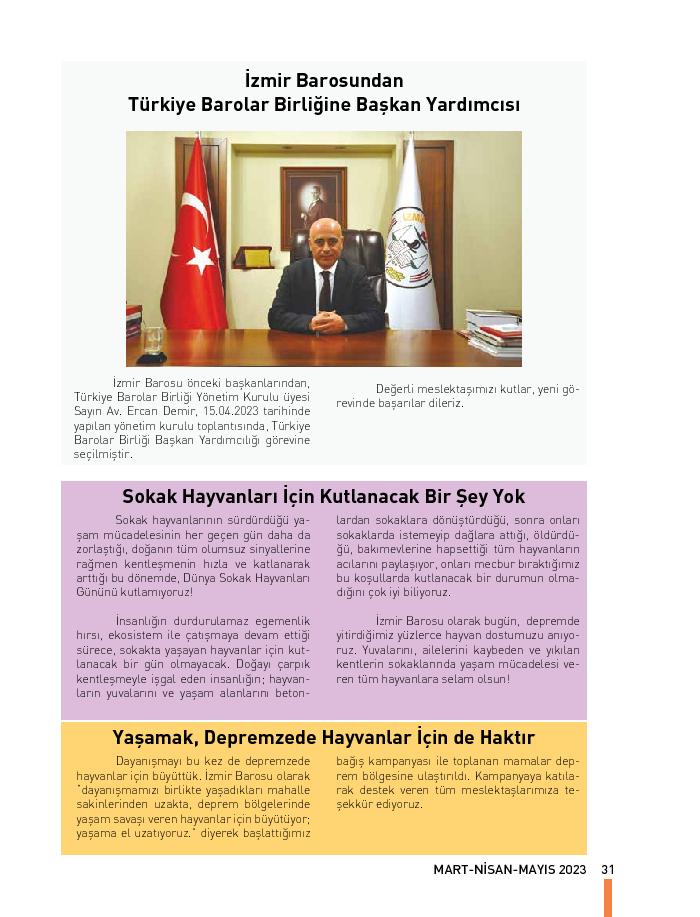 İzmir Barosundan
Türkiye Barolar Birliğine Başkan Yardımcısı

İzmir Barosu önceki başkanlarından, Türkiye Barolar Birliği Yönetim Kurulu üyesi Sayın Av. Ercan Demir, 15.04.2023 tarihinde yapılan yönetim kurulu toplantısında, Türkiye Barolar Birliği Başkan Yardımcılığı görevine seçilmiştir.

Değerli meslektaşımızı kutlar, yeni görevinde başarılar dileriz.

Sokak Hayvanları İçin Kutlanacak Bir Şey Yok

Sokak hayvanlarının sürdürdüğü yaşam mücadelesinin her geçen gün daha da zorlaştığı, doğanın tüm olumsuz sinyallerine rağmen kentleşmenin hızla ve katlanarak arttığı bu dönemde, Dünya Sokak Hayvanları Gününü kutlamıyoruz!

İnsanlığın durdurulamaz egemenlik hırsı, ekosistem ile çatışmaya devam ettiği sürece, sokakta yaşayan hayvanlar için kutlanacak bir gün olmayacak. Doğayı çarpık kentleşmeyle işgal eden insanlığın; hayvanların yuvalarını ve yaşam alanlarını betonlardan sokaklara dönüştürdüğü, sonra onları sokaklarda istemeyip dağlara attığı, öldürdüğü, bakımevlerine hapsettiği tüm hayvanların acılarını paylaşıyor, onları mecbur bıraktığımız bu koşullarda kutlanacak bir durumun olmadığını çok iyi biliyoruz.

İzmir Barosu olarak bugün, depremde yitirdiğimiz yüzlerce hayvan dostumuzu anıyoruz. Yuvalarını, ailelerini kaybeden ve yıkılan kentlerin sokaklarında yaşam mücadelesi veren tüm hayvanlara selam olsun!

Yaşamak, Depremzede Hayvanlar İçin de Haktır

Dayanışmayı bu kez de depremzede hayvanlar için büyüttük. İzmir Barosu olarak "dayanışmamızı birlikte yaşadıkları mahalle sakinlerinden uzakta, deprem bölgelerinde yaşam savaşı veren hayvanlar için büyütüyor; yaşama el uzatıyoruz." diyerek başlattığımız bağış kampanyası ile toplanan mamalar deprem bölgesine ulaştırıldı. Kampanyaya katılarak destek veren tüm meslektaşlarımıza teşekkür ediyoruz.

MART-NİSAN-MAYIS 2023 31